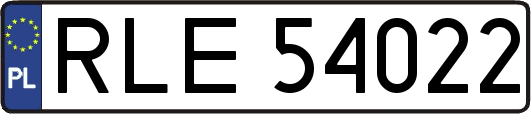 PL
RLE 54022